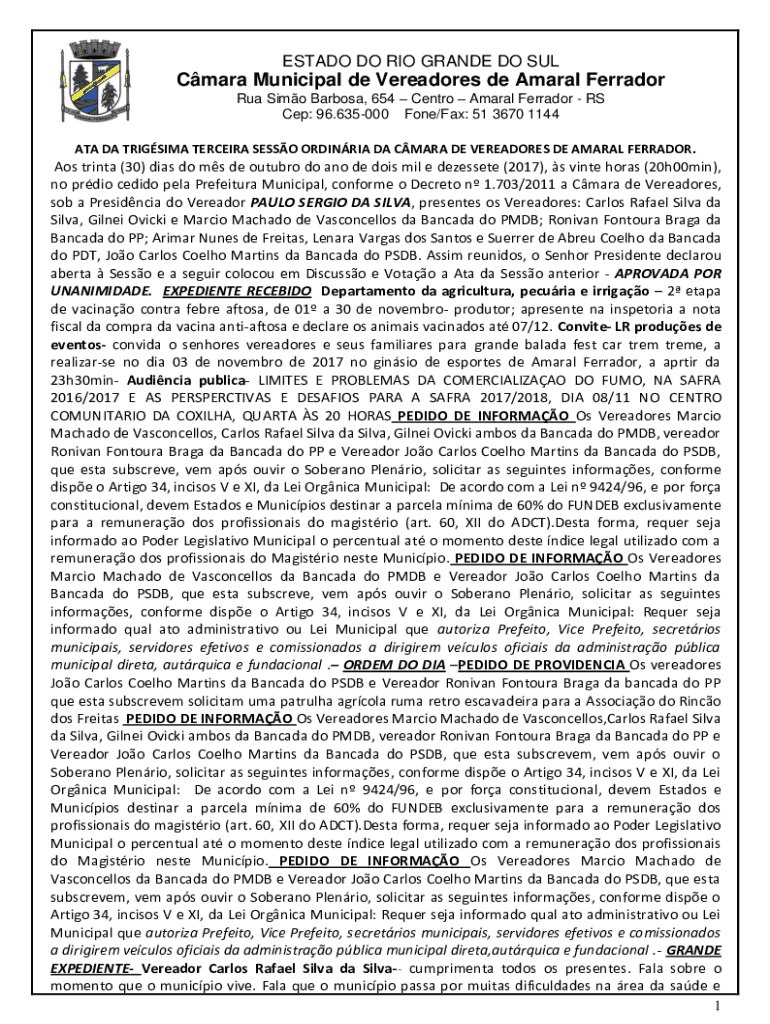 ESTADO DO RIO GRANDE DO SUL
Câmara Municipal de Vereadores de Amaral Ferrador
Rua Simão Barbosa, 654 – Centro – Amaral Ferrador - RS
Cep: 96.635-000 Fone/Fax: 51 3670 1144

ATA DA TRIGÉSIMA TERCEIRA SESSÃO ORDINÁRIA DA CÂMARA DE VEREADORES DE AMARAL FERRADOR.
Aos trinta (30) dias do mês de outubro do ano de dois mil e dezessete (2017), às vinte horas (20h00min), no prédio cedido pela Prefeitura Municipal, conforme o Decreto nº 1.703/2011 a Câmara de Vereadores, sob a Presidência do Vereador PAULO SERGIO DA SILVA, presentes os Vereadores: Carlos Rafael Silva da Silva, Gilnei Ovicki e Marcio Machado de Vasconcellos da Bancada do PMDB; Ronivan Fontoura Braga da Bancada do PP; Arimar Nunes de Freitas, Lenara Vargas dos Santos e Suerrer de Abreu Coelho da Bancada do PDT, João Carlos Coelho Martins da Bancada do PSDB. Assim reunidos, o Senhor Presidente declarou aberta à Sessão e a seguir colocou em Discussão e Votação a Ata da Sessão anterior - APROVADA POR UNANIMIDADE. EXPEDIENTE RECEBIDO Departamento da agricultura, pecuária e irrigação – 2ª etapa de vacinação contra febre aftosa, de 01º a 30 de novembro- produtor; apresente na inspetoria a nota fiscal da compra da vacina anti-aftosa e declare os animais vacinados até 07/12. Convite- LR produções de eventos- convida o senhores vereadores e seus familiares para grande balada fest car trem treme, a realizar-se no dia 03 de novembro de 2017 no ginásio de esportes de Amaral Ferrador, a aprtir da 23h30min- Audiência publica- LIMITES E PROBLEMAS DA COMERCIALIZAÇAO DO FUMO, NA SAFRA 2016/2017 E AS PERSPERCTIVAS E DESAFIOS PARA A SAFRA 2017/2018, DIA 08/11 NO CENTRO COMUNITARIO DA COXILHA, QUARTA ÀS 20 HORAS PEDIDO DE INFORMAÇÃO Os Vereadores Marcio Machado de Vasconcellos, Carlos Rafael Silva da Silva, Gilnei Ovicki ambos da Bancada do PMDB, vereador Ronivan Fontoura Braga da Bancada do PP e Vereador João Carlos Coelho Martins da Bancada do PSDB, que esta subscreve, vem após ouvir o Soberano Plenário, solicitar as seguintes informações, conforme dispõe o Artigo 34, incisos V e XI, da Lei Orgânica Municipal: De acordo com a Lei nº 9424/96, e por força constitucional, devem Estados e Municípios destinar a parcela mínima de 60% do FUNDEB exclusivamente para a remuneração dos profissionais do magistério (art. 60, XII do ADCT).Desta forma, requer seja informado ao Poder Legislativo Municipal o percentual até o momento deste índice legal utilizado com a remuneração dos profissionais do Magistério neste Município. PEDIDO DE INFORMAÇÃO Os Vereadores Marcio Machado de Vasconcellos da Bancada do PMDB e Vereador João Carlos Coelho Martins da Bancada do PSDB, que esta subscreve, vem após ouvir o Soberano Plenário, solicitar as seguintes informações, conforme dispõe o Artigo 34, incisos V e XI, da Lei Orgânica Municipal: Requer seja informado qual ato administrativo ou Lei Municipal que autoriza Prefeito, Vice Prefeito, secretários municipais, servidores efetivos e comissionados a dirigirem veículos oficiais da administração pública municipal direta, autárquica e fundacional .– ORDEM DO DIA –PEDIDO DE PROVIDENCIA Os vereadores João Carlos Coelho Martins da Bancada do PSDB e Vereador Ronivan Fontoura Braga da bancada do PP que esta subscrevem solicitam uma patrulha agrícola ruma retro escavadeira para a Associação do Rincão dos Freitas PEDIDO DE INFORMAÇÃO Os Vereadores Marcio Machado de Vasconcellos,Carlos Rafael Silva da Silva, Gilnei Ovicki ambos da Bancada do PMDB, vereador Ronivan Fontoura Braga da Bancada do PP e Vereador João Carlos Coelho Martins da Bancada do PSDB, que esta subscrevem, vem após ouvir o Soberano Plenário, solicitar as seguintes informações, conforme dispõe o Artigo 34, incisos V e XI, da Lei Orgânica Municipal: De acordo com a Lei nº 9424/96, e por força constitucional, devem Estados e Municípios destinar a parcela mínima de 60% do FUNDEB exclusivamente para a remuneração dos profissionais do magistério (art. 60, XII do ADCT).Desta forma, requer seja informado ao Poder Legislativo Municipal o percentual até o momento deste índice legal utilizado com a remuneração dos profissionais do Magistério neste Município. PEDIDO DE INFORMAÇÃO Os Vereadores Marcio Machado de Vasconcellos da Bancada do PMDB e Vereador João Carlos Coelho Martins da Bancada do PSDB, que esta subscrevem, vem após ouvir o Soberano Plenário, solicitar as seguintes informações, conforme dispõe o Artigo 34, incisos V e XI, da Lei Orgânica Municipal: Requer seja informado qual ato administrativo ou Lei Municipal que autoriza Prefeito, Vice Prefeito, secretários municipais, servidores efetivos e comissionados a dirigirem veículos oficiais da administração pública municipal direta,autárquica e fundacional .- GRANDE EXPEDIENTE- Vereador Carlos Rafael Silva da Silva-- cumprimenta todos os presentes. Fala sobre o momento que o município vive. Fala que o município passa por muitas dificuldades na área da saúde e

1